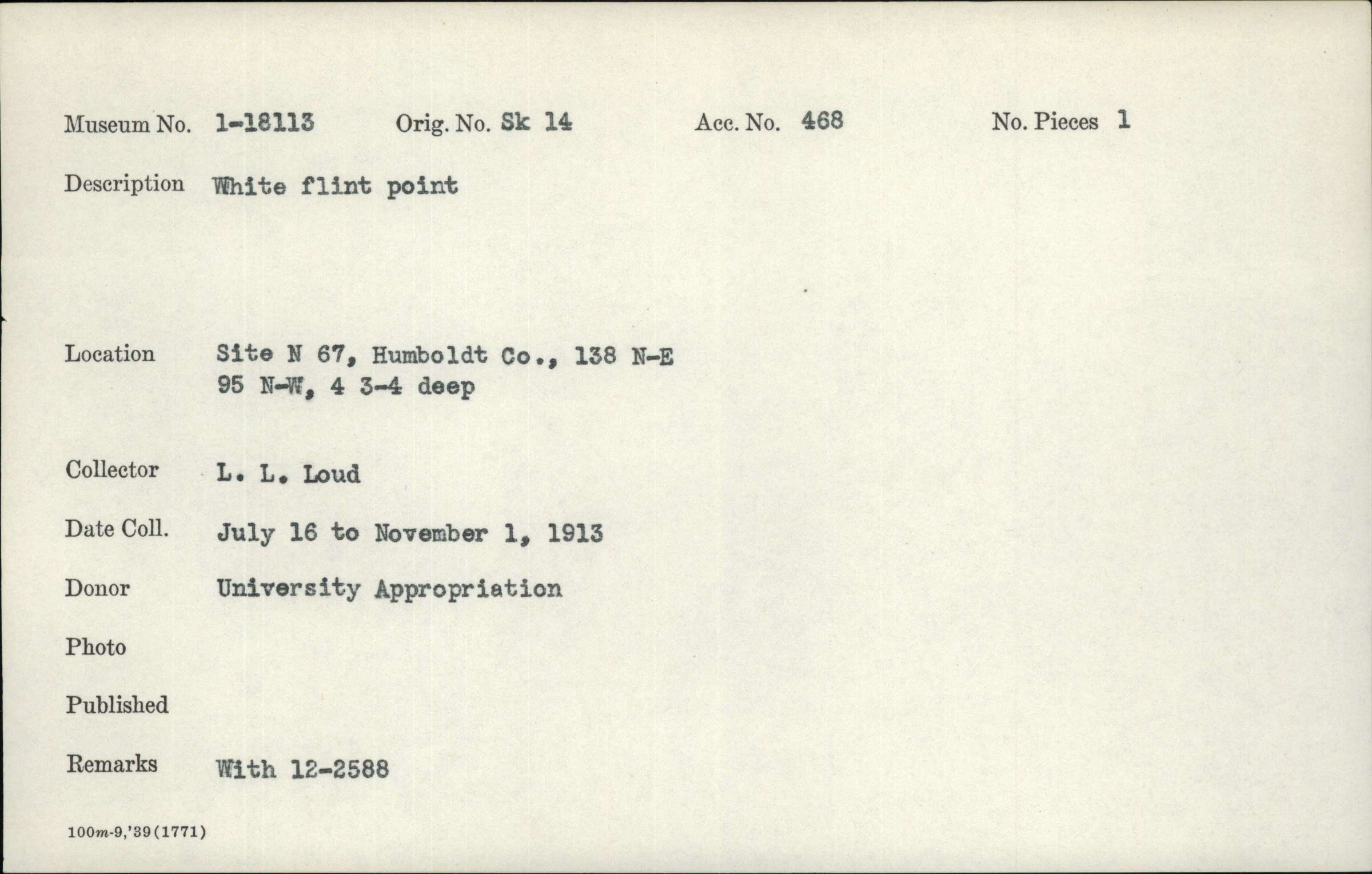 Museum No. 1-18113 Orig. No. Sk 14 Acc. No. 468 No. Pieces 1

Description White flint point

Location Site N 67, Humboldt Co., 138 N-E
95 N-W, 4 3-4 deep

Collector L. L. Loud

Date Coll. July 16 to November 1, 1913

Donor University Appropriation

Photo

Published

Remarks With 12-2588

100m-9,'39(1771)